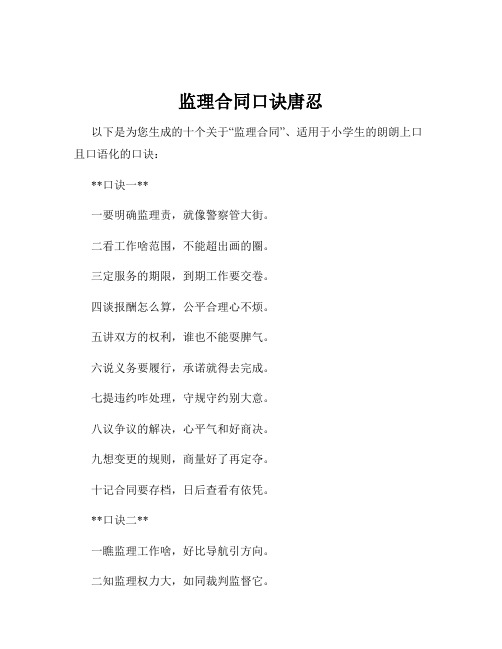 监理合同口诀唐忍

以下是为您生成的十个关于“监理合同”、适用于小学生的朗朗上口且口语化的口诀：

**口诀一**

一要明确监理责，就像警察管大街。

二看工作啥范围，不能超出画的圈。

三定服务的期限，到期工作要交卷。

四谈报酬怎么算，公平合理心不烦。

五讲双方的权利，谁也不能耍脾气。

六说义务要履行，承诺就得去完成。

七提违约咋处理，守规守约别大意。

八议争议的解决，心平气和好商决。

九想变更的规则，商量好了再定夺。

十记合同要存档，日后查看有依凭。

**口诀二**

一瞧监理工作啥，好比导航引方向。

二知监理权力大，如同裁判监督它。